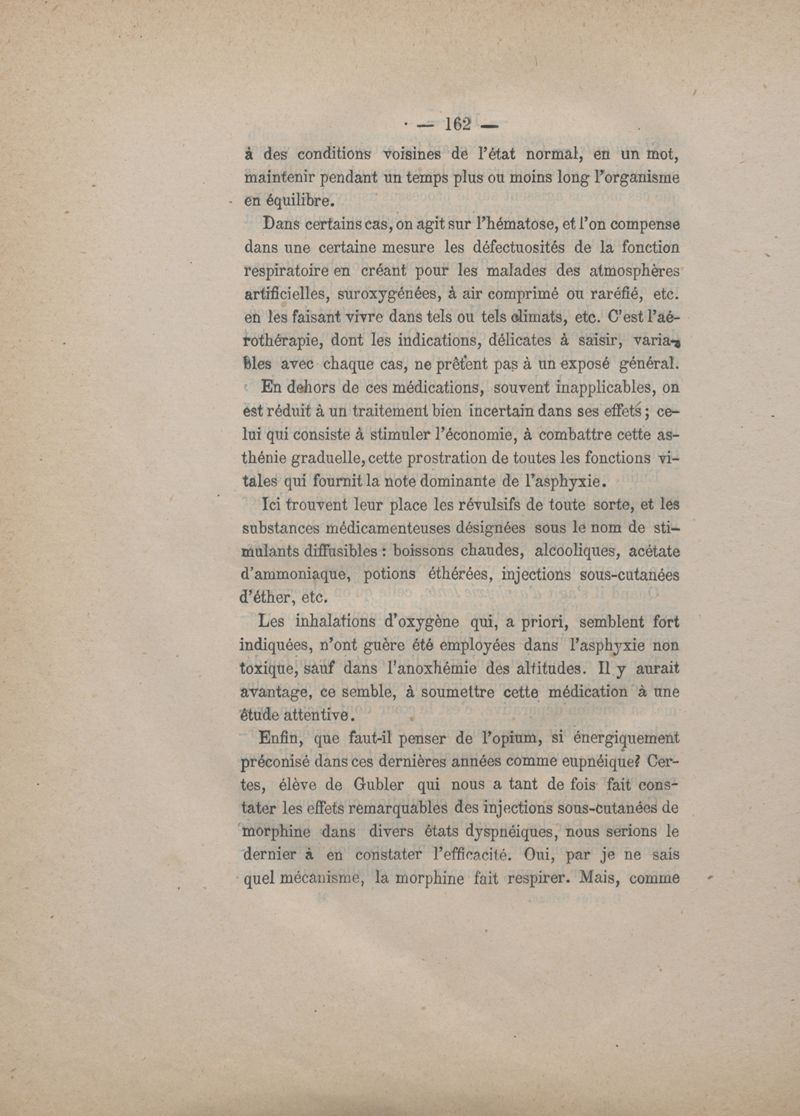 — 162 —

à des conditions voisines de l'état normal, en un mot, maintenir pendant un temps plus ou moins long l'organisme en équilibre.

Dans certains cas, on agit sur l'hématose, et l'on compense dans une certaine mesure les défectuosités de la fonction respiratoire en créant pour les malades des atmosphères artificielles, suroxygénées, à air comprimé ou raréfié, etc. en les faisant vivre dans tels ou tels climats, etc. C'est l'aérothérapie, dont les indications, délicates à saisir, variables avec chaque cas, ne prêtent pas à un exposé général.

En dehors de ces médications, souvent inapplicables, on est réduit à un traitement bien incertain dans ses effets ; celui qui consiste à stimuler l'économie, à combattre cette asthénie graduelle, cette prostration de toutes les fonctions vitales qui fournit la note dominante de l'asphyxie.

Ici trouvent leur place les révulsifs de toute sorte, et les substances médicamenteuses désignées sous le nom de stimulants diffusibles : boissons chaudes, alcooliques, acétate d'ammoniaque, potions éthérées, injections sous-cutanées d'éther, etc.

Les inhalations d'oxygène qui, a priori, semblent fort indiquées, n'ont guère été employées dans l'asphyxie non toxique, sauf dans l'anoxhémie des altitudes. Il y aurait avantage, ce semble, à soumettre cette médication à une étude attentive.

Enfin, que faut-il penser de l'opium, si énergiquement préconisé dans ces dernières années comme eupnéique? Certes, élève de Gubler qui nous a tant de fois fait constater les effets remarquables des injections sous-cutanées de morphine dans divers états dyspnéiques, nous serions le dernier à en constater l'efficacité. Oui, par je ne sais quel mécanisme, la morphine fait respirer. Mais, comme